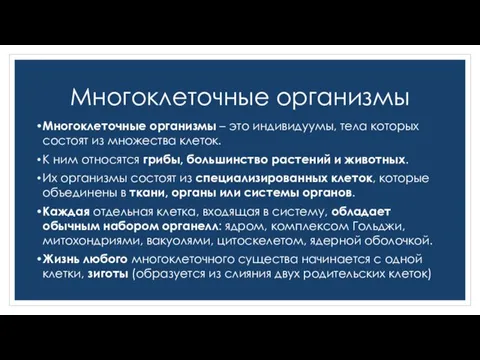 Многоклеточные организмы

•Многоклеточные организмы – это индивидуумы, тела которых состоят из множества клеток.

•К ним относятся грибы, большинство растений и животных.

•Их организмы состоят из специализированных клеток, которые объединены в ткани, органы или системы органов.

•Каждая отдельная клетка, входящая в систему, обладает обычным набором органелл: ядром, комплексом Гольджи, митохондриями, вакуолями, цитоскелетом, ядерной оболочкой.

•Жизнь любого многоклеточного существа начинается с одной клетки, зиготы (образуется из слияния двух родительских клеток)